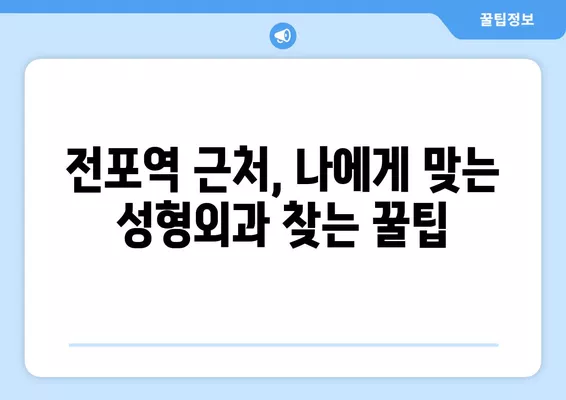 꿀팁정보

전포역 근처, 나에게 맞는 성형외과 찾는 꿀팁